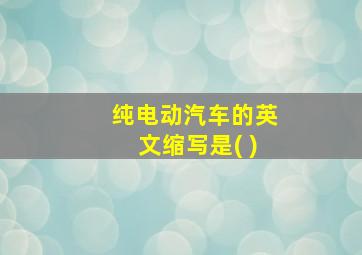 纯电动汽车的英文缩写是( )